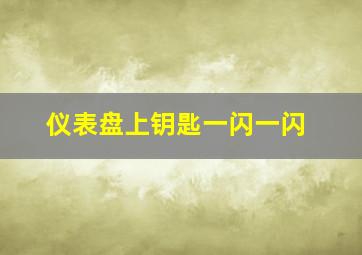 仪表盘上钥匙一闪一闪